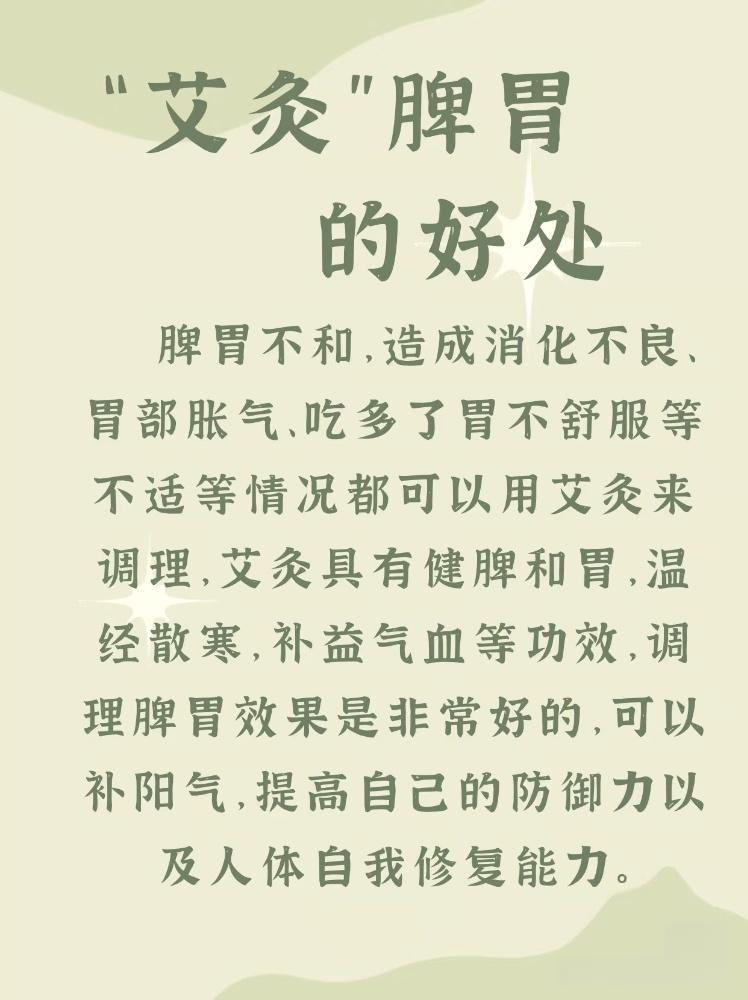 “艾灸”脾胃

的好处

脾胃不和，造成消化不良、胃部胀气、吃多了胃不舒服等不适等情况都可以用艾灸来调理，艾灸具有健脾和胃，温经散寒，补益气血等功效，调理脾胃效果是非常好的，可以补阳气，提高自己的防御力以及人体自我修复能力。